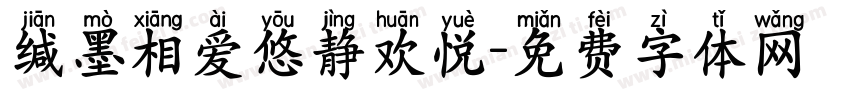 jiān mò xiāng ài yōu jìng huān yuè miǎn fèi zì tǐ wǎng
缄墨相爱悠静欢悦-免费字体网